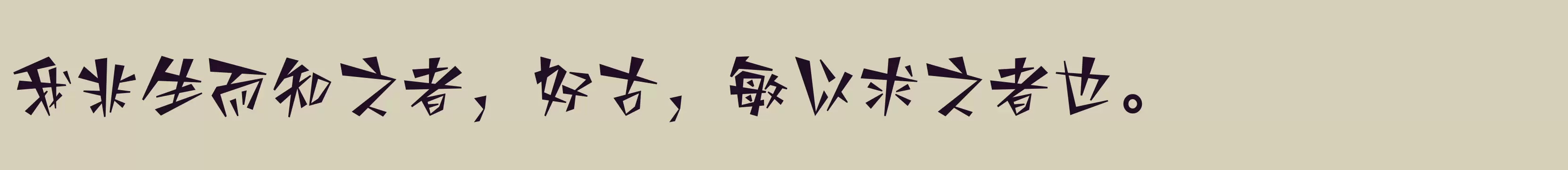 我非生而知之者，好古，敏以求之者也。